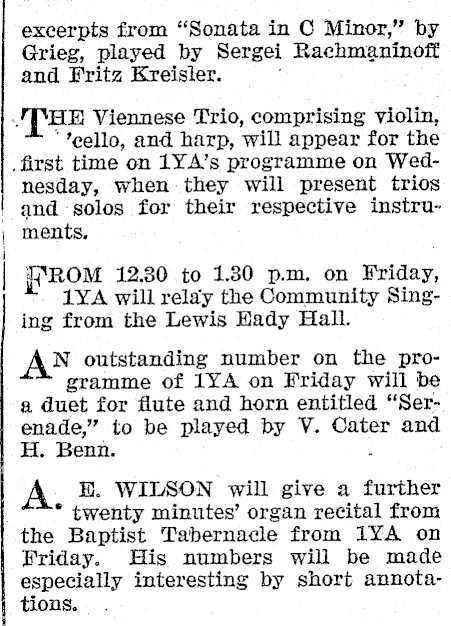 excerpts from "Sonata in C Minor," by Grieg, played by Sergei Rachmaninoff and Fritz Kreisler.

THE Viennese Trio, comprising violin, 'cello, and harp, will appear for the first time on 1YA's programme on Wednesday, when they will present trios and solos for their respective instruments.

FROM 12.30 to 1.30 p.m. on Friday, 1YA will relay the Community Singing from the Lewis Eady Hall.

AN outstanding number on the programme of 1YA on Friday will be a duet for flute and horn entitled "Serenade," to be played by V. Cater and H. Benn.

A. E. WILSON will give a further twenty minutes' organ recital from the Baptist Tabernacle from 1YA on Friday. His numbers will be made especially interesting by short annotations.